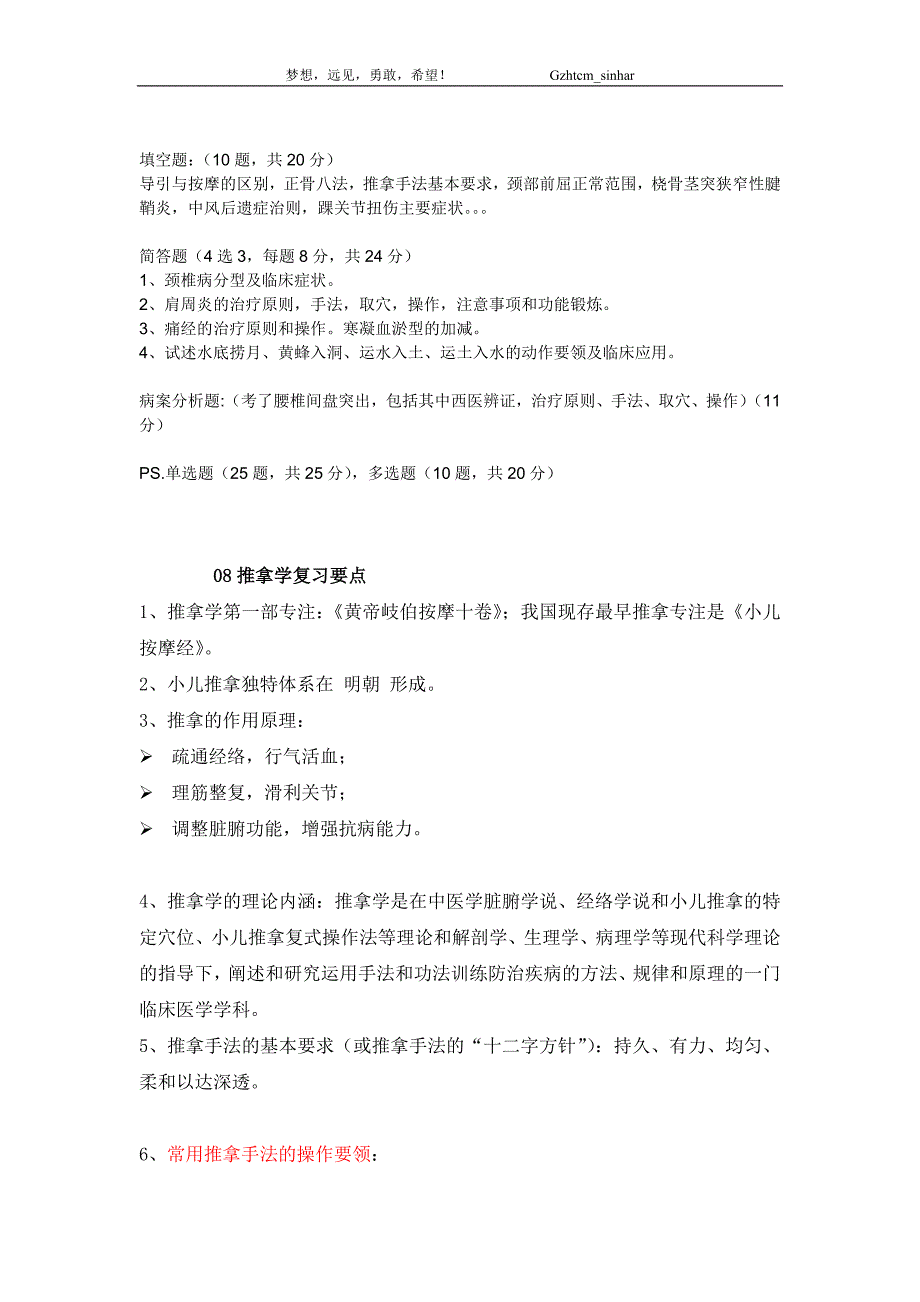 梦想，远见，勇敢，希望！ Gzhtcm_sinhar

填空题：（10 题，共 20 分）
导引与按摩的区别，正骨八法，推拿手法基本要求，颈部前屈正常范围，桡骨茎突狭窄性腱鞘炎，中风后遗症治则，踝关节扭伤主要症状。。。

简答题（4 选 3，每题 8 分，共 24 分）
1、颈椎病分型及临床症状。
2、肩周炎的治疗原则，手法，取穴，操作，注意事项和功能锻炼。
3、痛经的治疗原则和操作。寒凝血淤型的加减。
4、试述水底捞月、黄蜂入洞、运水入土、运土入水的动作要领及临床应用。

病案分析题:（考了腰椎间盘突出，包括其中西医辨证，治疗原则、手法、取穴、操作）（11 分）

PS.单选题（25 题，共 25 分），多选题（10 题，共 20 分）

08 推拿学复习要点
1、推拿学第一部专注:《黄帝岐伯按摩十卷》；我国现存最早推拿专注是《小儿按摩经》。
2、小儿推拿独特体系在 明朝 形成。
3、推拿的作用原理：
➢ 疏通经络，行气活血；
➢ 理筋整复，滑利关节；
➢ 调整脏腑功能，增强抗病能力。

4、推拿学的理论内涵：推拿学是在中医学脏腑学说、经络学说和小儿推拿的特定穴位、小儿推拿复式操作法等理论和解剖学、生理学、病理学等现代科学理论的指导下，阐述和研究运用手法和功法训练防治疾病的方法、规律和原理的一门临床医学学科。
5、推拿手法的基本要求（或推拿手法的“十二字方针”）：持久、有力、均匀、柔和以达深透。

6、常用推拿手法的操作要领：